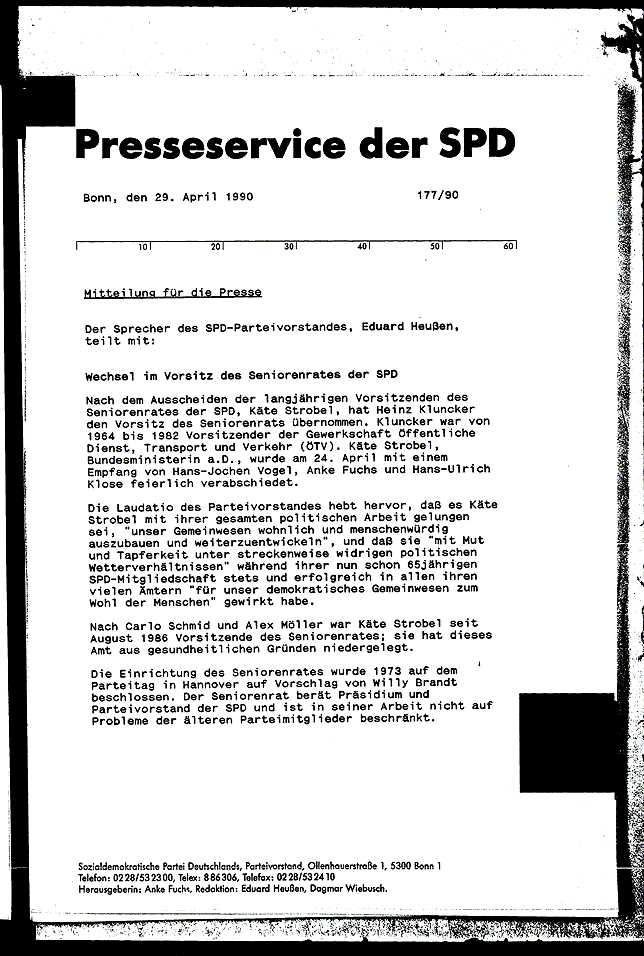 Presseservice der SPD

Bonn, den 29. April 1990 177/90

10 20 30 40 50 60

Mitteilung für die Presse

Der Sprecher des SPD-Parteivorstandes, Eduard Heußen, teilt mit:

Wechsel im Vorsitz des Seniorenrates der SPD

Nach dem Ausscheiden der langjährigen Vorsitzenden des Seniorenrates der SPD, Käte Strobel, hat Heinz Kluncker den Vorsitz des Seniorenrats übernommen. Kluncker war von 1964 bis 1982 Vorsitzender der Gewerkschaft Öffentliche Dienst, Transport und Verkehr (ÖTV). Käte Strobel, Bundesministerin a.D., wurde am 24. April mit einem Empfang von Hans-Jochen Vogel, Anke Fuchs und Hans-Ulrich Klose feierlich verabschiedet.

Die Laudatio des Parteivorstandes hebt hervor, daß es Käte Strobel mit ihrer gesamten politischen Arbeit gelungen sei, "unser Gemeinwesen wohnlich und menschenwürdig auszubauen und weiterzuentwickeln", und daß sie "mit Mut und Tapferkeit unter streckenweise widrigen politischen Wetterverhältnissen" während ihrer nun schon 65jährigen SPD-Mitgliedschaft stets und erfolgreich in allen ihren vielen Ämtern "für unser demokratisches Gemeinwesen zum Wohl der Menschen" gewirkt habe.

Nach Carlo Schmid und Alex Möller war Käte Strobel seit August 1986 Vorsitzende des Seniorenrates; sie hat dieses Amt aus gesundheitlichen Gründen niedergelegt.

Die Einrichtung des Seniorenrates wurde 1973 auf dem Parteitag in Hannover auf Vorschlag von Willy Brandt beschlossen. Der Seniorenrat berät Präsidium und Parteivorstand der SPD und ist in seiner Arbeit nicht auf Probleme der älteren Parteimitglieder beschränkt.

Sozialdemokratische Partei Deutschlands, Parteivorstand, Ollenhauerstraße 1, 5300 Bonn 1
Telefon: 0228/532300, Telex: 886306, Telefax: 0228/532410
Herausgeberin: Anke Fuchs, Redaktion: Eduard Heußen, Dagmar Wiebusch.